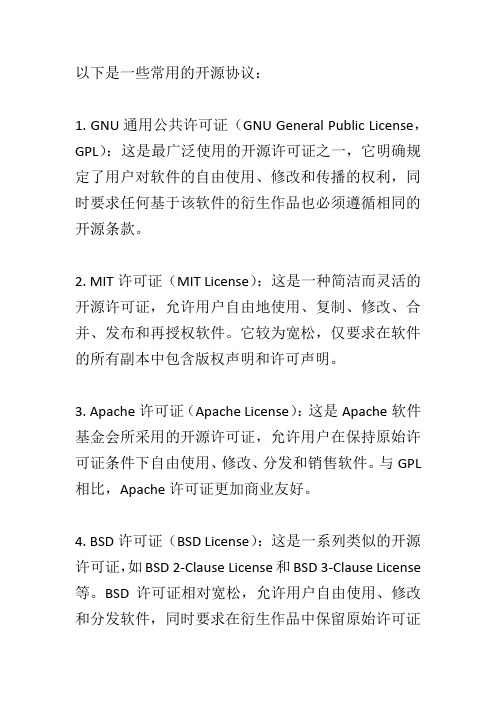 以下是一些常用的开源协议：

1. GNU 通用公共许可证（GNU General Public License，GPL）：这是最广泛使用的开源许可证之一，它明确规定了用户对软件的自由使用、修改和传播的权利，同时要求任何基于该软件的衍生作品也必须遵循相同的开源条款。

2. MIT 许可证（MIT License）：这是一种简洁而灵活的开源许可证，允许用户自由地使用、复制、修改、合并、发布和再授权软件。它较为宽松，仅要求在软件的所有副本中包含版权声明和许可声明。

3. Apache 许可证（Apache License）：这是 Apache 软件基金会所采用的开源许可证，允许用户在保持原始许可证条件下自由使用、修改、分发和销售软件。与 GPL 相比，Apache 许可证更加商业友好。

4. BSD 许可证（BSD License）：这是一系列类似的开源许可证，如 BSD 2-Clause License 和 BSD 3-Clause License 等。BSD 许可证相对宽松，允许用户自由使用、修改和分发软件，同时要求在衍生作品中保留原始许可证